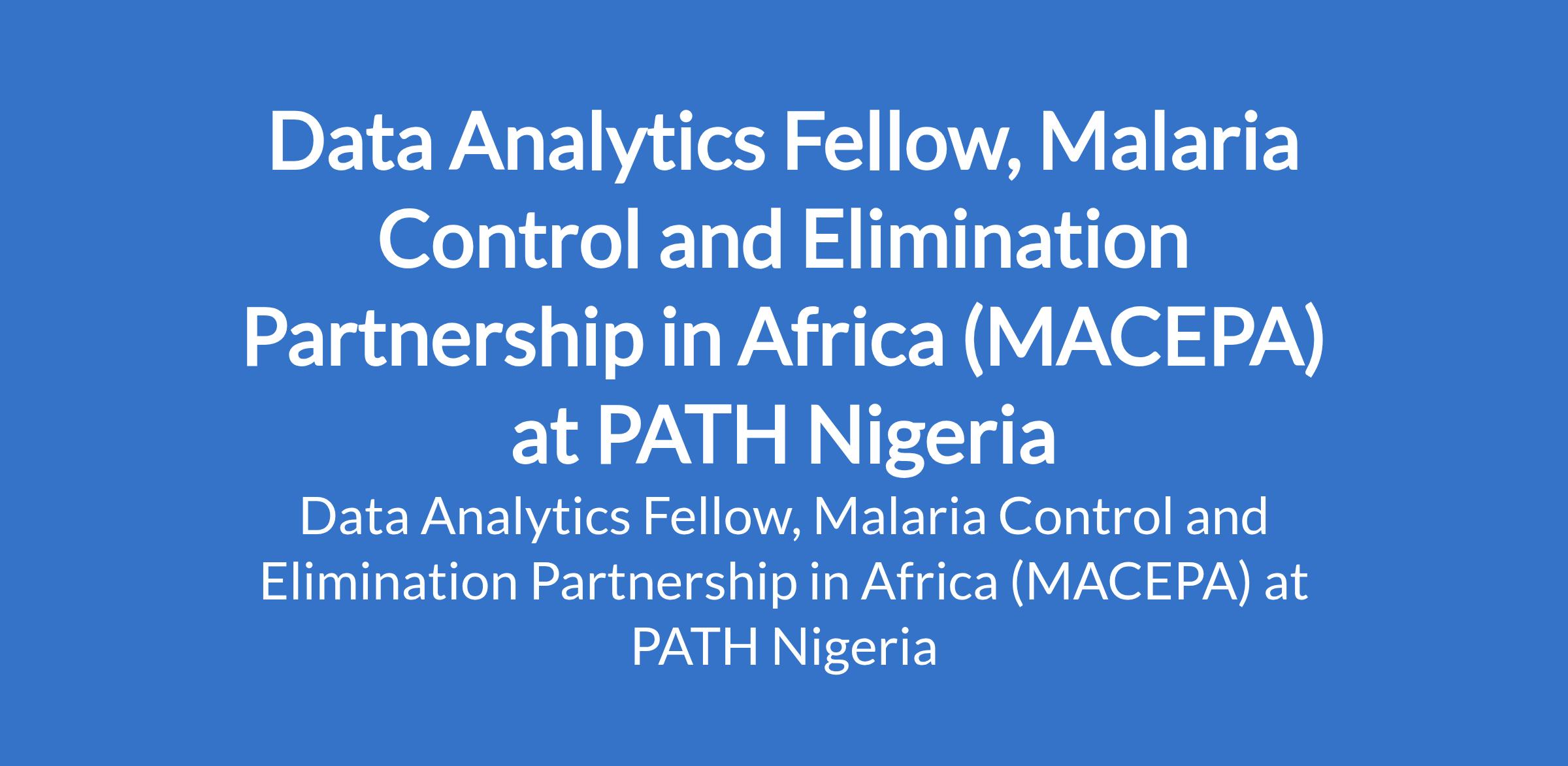 Data Analytics Fellow, Malaria Control and Elimination Partnership in Africa (MACEPA) at PATH Nigeria

Data Analytics Fellow, Malaria Control and Elimination Partnership in Africa (MACEPA) at PATH Nigeria